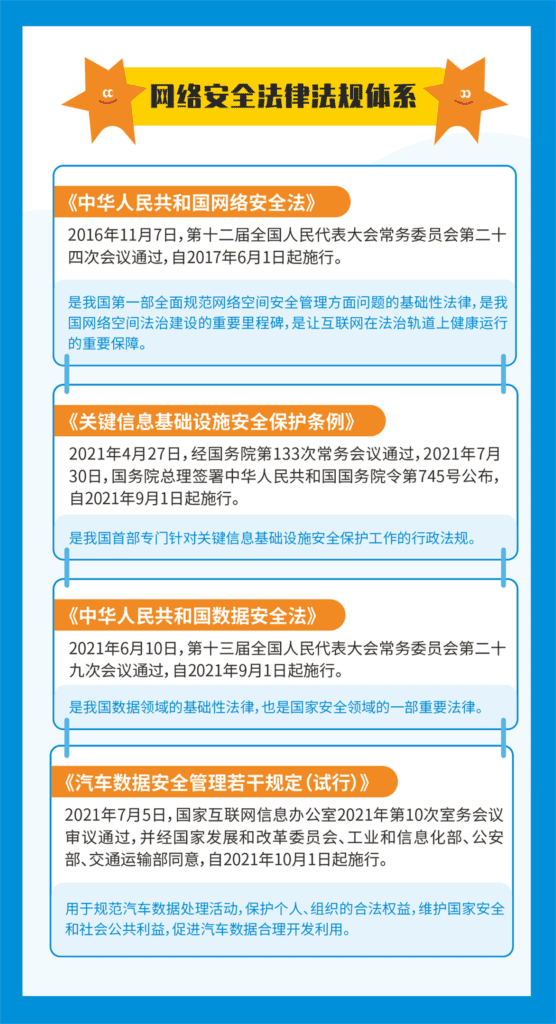 网络安全法律法规体系

《中华人民共和国网络安全法》

2016年11月7日，第十二届全国人民代表大会常务委员会第二十四次会议通过，自2017年6月1日起施行。

是我国第一部全面规范网络空间安全管理方面问题的基础性法律，是我国网络空间法治建设的重要里程碑，是让互联网在法治轨道上健康运行的重要保障。

《关键信息基础设施安全保护条例》

2021年4月27日，经国务院第133次常务会议通过，2021年7月30日，国务院总理签署中华人民共和国国务院令第745号公布，自2021年9月1日起施行。

是我国首部专门针对关键信息基础设施安全保护工作的行政法规。

《中华人民共和国数据安全法》

2021年6月10日，第十三届全国人民代表大会常务委员会第二十九次会议通过，自2021年9月1日起施行。

是我国数据领域的基础性法律，也是国家安全领域的一部重要法律。

《汽车数据安全管理若干规定（试行）》

2021年7月5日，国家互联网信息办公室2021年第10次室务会议审议通过，并经国家发展和改革委员会、工业和信息化部、公安部、交通运输部同意，自2021年10月1日起施行。

用于规范汽车数据处理活动，保护个人、组织的合法权益，维护国家安全和社会公共利益，促进汽车数据合理开发利用。